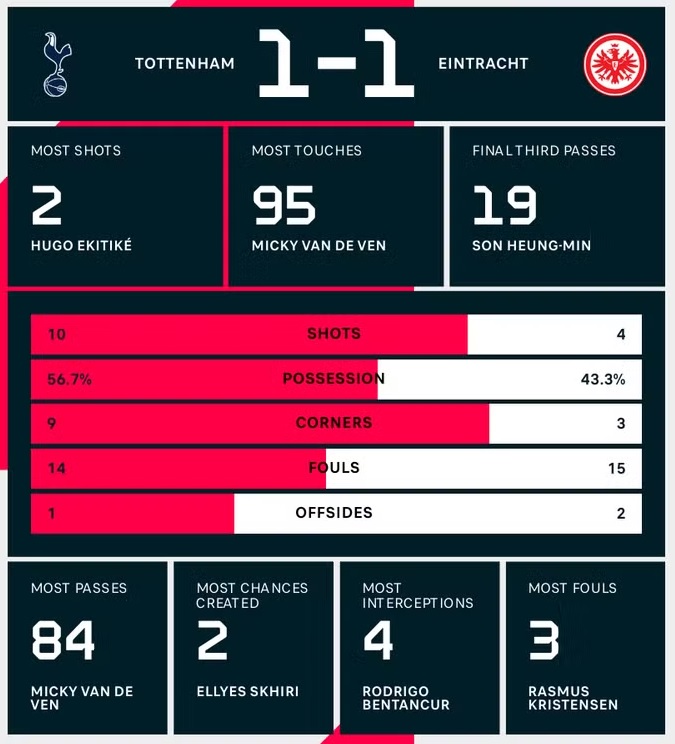 TOTTENHAM 1-1 EINTRACHT

MOST SHOTS
2
HUGO EKITIKÉ

MOST TOUCHES
95
MICKY VAN DE VEN

FINAL THIRD PASSES
19
SON HEUNG-MIN

| 10 | SHOTS | 4 |
|---|---|---|
| 56.7% | POSSESSION | 43.3% |
| 9 | CORNERS | 3 |
| 14 | FOULS | 15 |
| 1 | OFFSIDES | 2 |

MOST PASSES
84
MICKY VAN DE VEN

MOST CHANCES CREATED
2
ELLYES SKHIRI

MOST INTERCEPTIONS
4
RODRIGO BENTANCUR

MOST FOULS
3
RASMUS KRISTENSEN